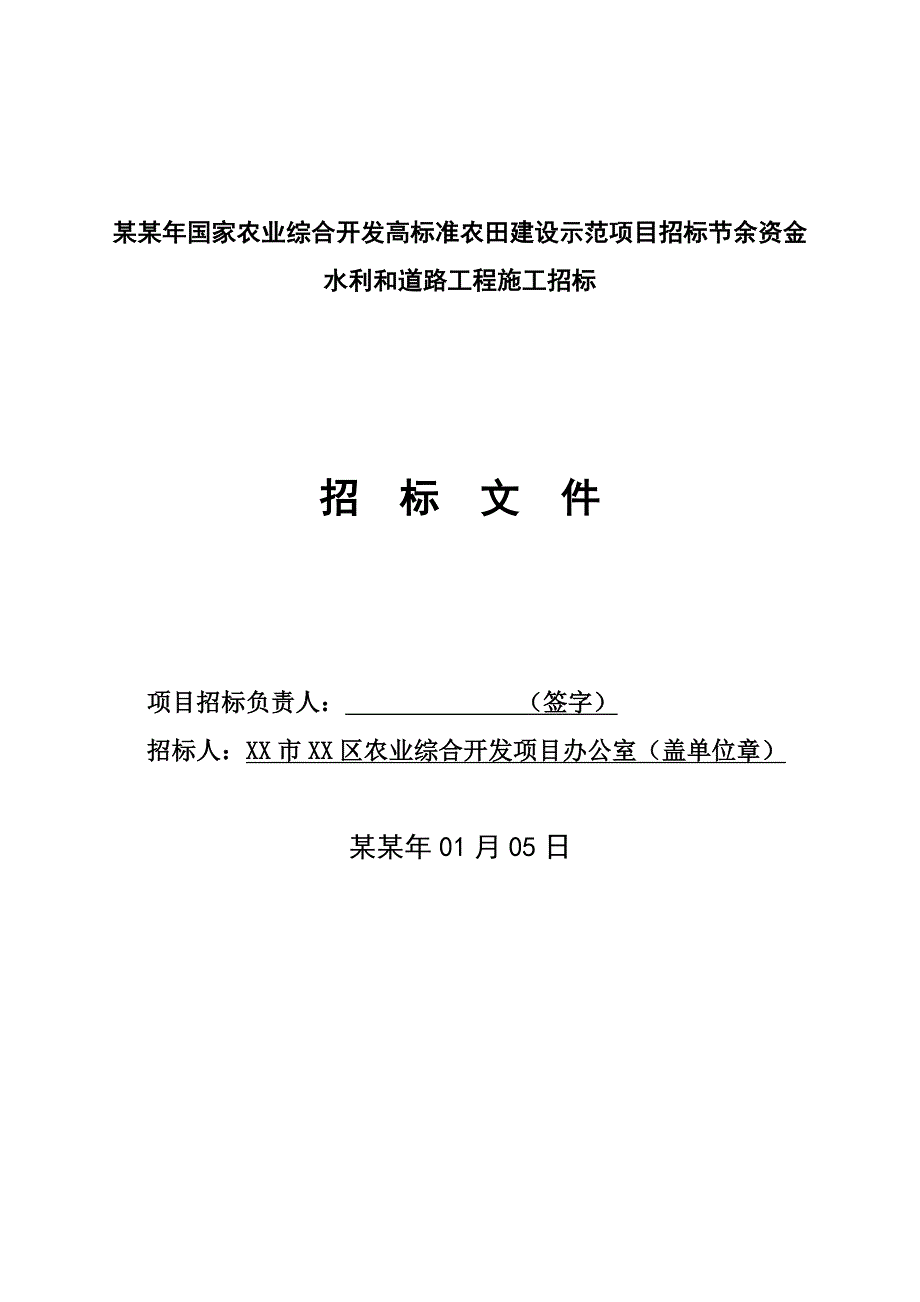 某某年国家农业综合开发高标准农田建设示范项目招标节余资金

水利和道路工程施工招标

招 标 文 件

项目招标负责人：＿＿＿＿＿＿＿（签字）

招标人：XX市XX区农业综合开发项目办公室（盖单位章）

某某年01月05日